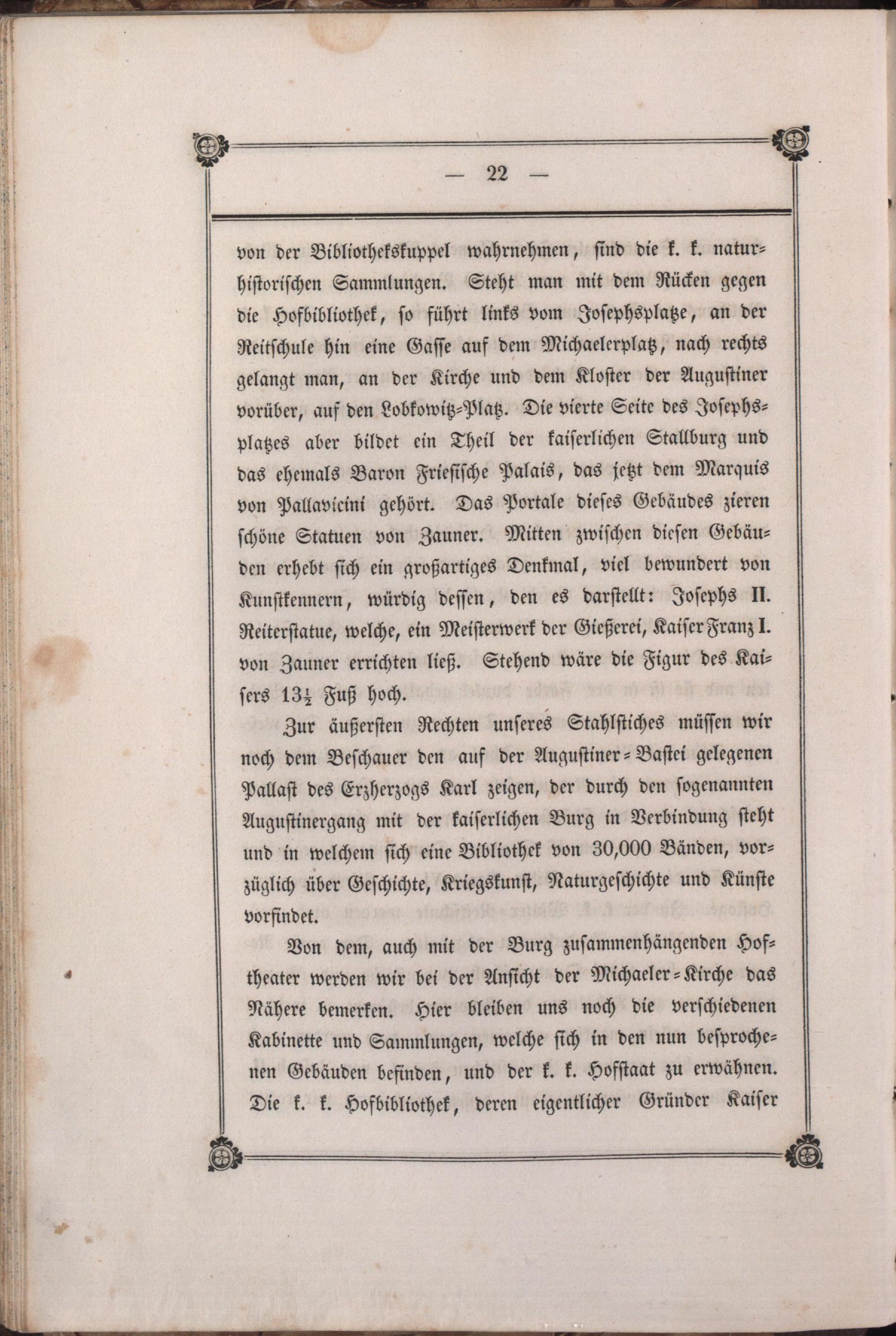 — 22 —

von der Bibliothekskuppel wahrnehmen, sind die k. k. naturhistorischen Sammlungen. Steht man mit dem Rücken gegen die Hofbibliothek, so führt links vom Josephsplatze, an der Reitschule hin eine Gasse auf dem Michaelerplatz, nach rechts gelangt man, an der Kirche und dem Kloster der Augustiner vorüber, auf den Lobkowitz-Platz. Die vierte Seite des Josephsplatzes aber bildet ein Theil der kaiserlichen Stallburg und das ehemals Baron Friesische Palais, das jetzt dem Marquis von Pallavicini gehört. Das Portale dieses Gebäudes zieren schöne Statuen von Zauner. Mitten zwischen diesen Gebäuden erhebt sich ein großartiges Denkmal, viel bewundert von Kunstkennern, würdig dessen, den es darstellt: Josephs II. Reiterstatue, welche, ein Meisterwerk der Gießerei, Kaiser Franz I. von Zauner errichten ließ. Stehend wäre die Figur des Kaisers $13\frac{1}{2}$ Fuß hoch.

Zur äußersten Rechten unseres Stahlstiches müssen wir noch dem Beschauer den auf der Augustiner-Bastei gelegenen Pallast des Erzherzogs Karl zeigen, der durch den sogenannten Augustinergang mit der kaiserlichen Burg in Verbindung steht und in welchem sich eine Bibliothek von 30,000 Bänden, vorzüglich über Geschichte, Kriegskunst, Naturgeschichte und Künste vorfindet.

Von dem, auch mit der Burg zusammenhängenden Hoftheater werden wir bei der Ansicht der Michaeler-Kirche das Nähere bemerken. Hier bleiben uns noch die verschiedenen Kabinette und Sammlungen, welche sich in den nun besprochenen Gebäuden befinden, und der k. k. Hofstaat zu erwähnen. Die k. k. Hofbibliothek, deren eigentlicher Gründer Kaiser